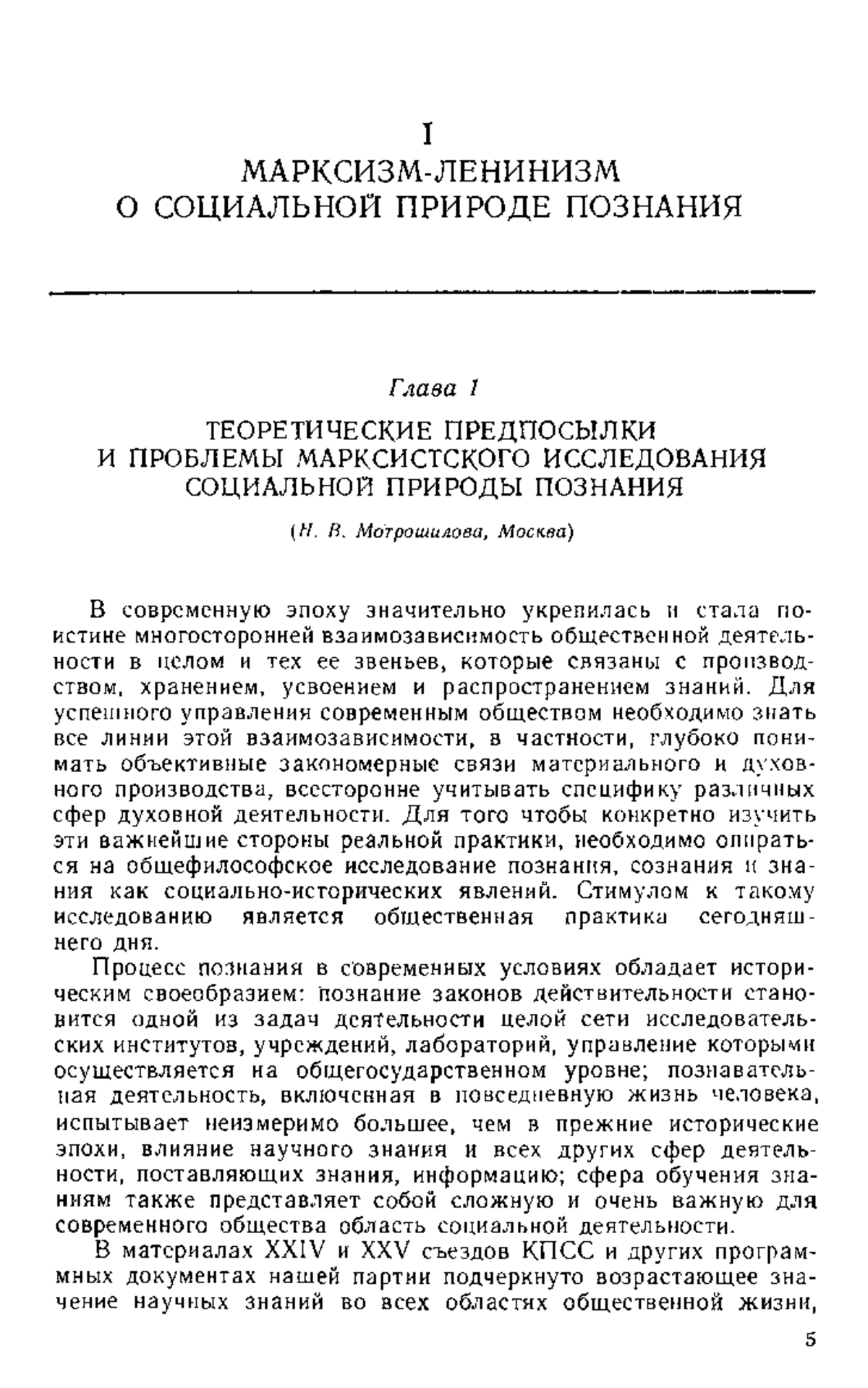 I
МАРКСИЗМ-ЛЕНИНИЗМ
О СОЦИАЛЬНОЙ ПРИРОДЕ ПОЗНАНИЯ

Глава 1

ТЕОРЕТИЧЕСКИЕ ПРЕДПОСЫЛКИ И ПРОБЛЕМЫ МАРКСИСТСКОГО ИССЛЕДОВАНИЯ СОЦИАЛЬНОЙ ПРИРОДЫ ПОЗНАНИЯ

(Н. В. Мотрошилова, Москва)

В современную эпоху значительно укрепилась и стала поистине многосторонней взаимозависимость общественной деятельности в целом и тех ее звеньев, которые связаны с производством, хранением, усвоением и распространением знаний. Для успешного управления современным обществом необходимо знать все линии этой взаимозависимости, в частности, глубоко понимать объективные закономерные связи материального и духовного производства, всесторонне учитывать специфику различных сфер духовной деятельности. Для того чтобы конкретно изучить эти важнейшие стороны реальной практики, необходимо опираться на общефилософское исследование познания, сознания и знания как социально-исторических явлений. Стимулом к такому исследованию является общественная практика сегодняшнего дня.

Процесс познания в современных условиях обладает историческим своеобразием: познание законов действительности становится одной из задач деятельности целой сети исследовательских институтов, учреждений, лабораторий, управление которыми осуществляется на общегосударственном уровне; познавательная деятельность, включенная в повседневную жизнь человека, испытывает неизмеримо большее, чем в прежние исторические эпохи, влияние научного знания и всех других сфер деятельности, поставляющих знания, информацию; сфера обучения знаниям также представляет собой сложную и очень важную для современного общества область социальной деятельности.

В материалах XXIV и XXV съездов КПСС и других программных документах нашей партии подчеркнуто возрастающее значение научных знаний во всех областях общественной жизни,

5